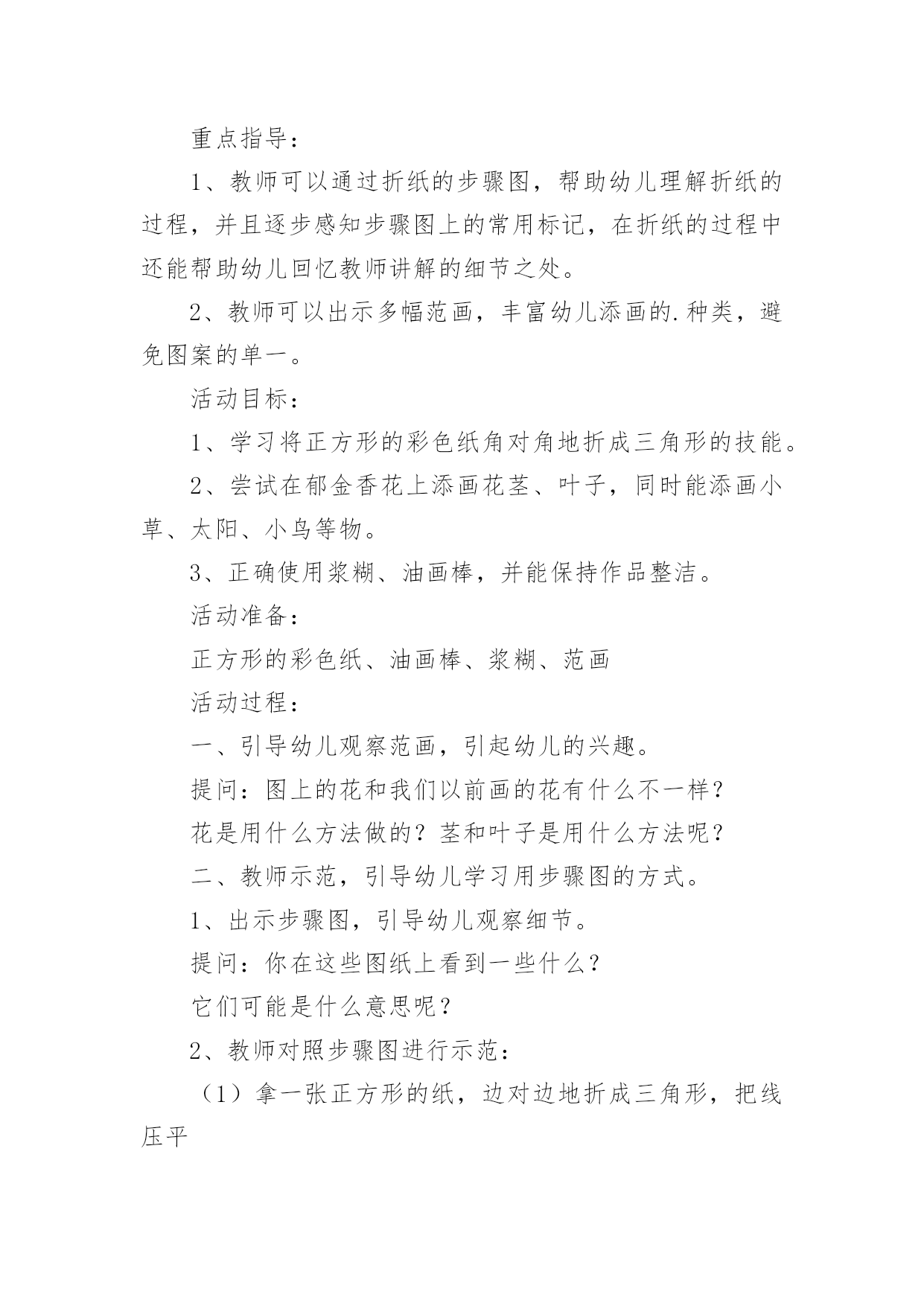 重点指导：

1、教师可以通过折纸的步骤图，帮助幼儿理解折纸的过程，并且逐步感知步骤图上的常用标记，在折纸的过程中还能帮助幼儿回忆教师讲解的细节之处。

2、教师可以出示多幅范画，丰富幼儿添画的.种类，避免图案的单一。

活动目标：

1、学习将正方形的彩色纸角对角地折成三角形的技能。

2、尝试在郁金香花上添画花茎、叶子，同时能添画小草、太阳、小鸟等物。

3、正确使用浆糊、油画棒，并能保持作品整洁。

活动准备：

正方形的彩色纸、油画棒、浆糊、范画

活动过程：

一、引导幼儿观察范画，引起幼儿的兴趣。

提问：图上的花和我们以前画的花有什么不一样？

花是用什么方法做的？茎和叶子是用什么方法呢？

二、教师示范，引导幼儿学习用步骤图的方式。

1、出示步骤图，引导幼儿观察细节。

提问：你在这些图纸上看到一些什么？

它们可能是什么意思呢？

2、教师对照步骤图进行示范：

（1）拿一张正方形的纸，边对边地折成三角形，把线压平